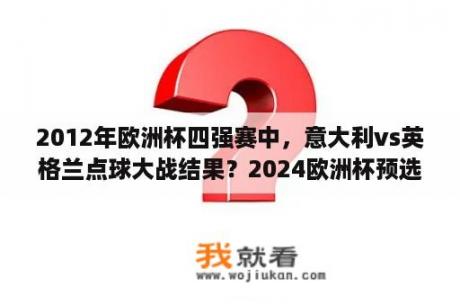 2012年欧洲杯四强赛中，意大利vs英格兰点球大战结果？2024欧洲杯预选

我就看
www.wojiukan.com